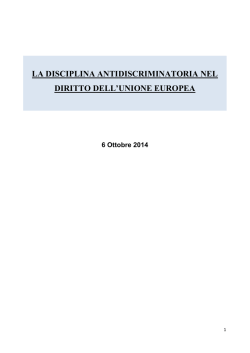 LA DISCIPLINA ANTIDISCRIMINATORIA NEL DIRITTO DELL'UNIONE EUROPEA

6 Ottobre 2014

1